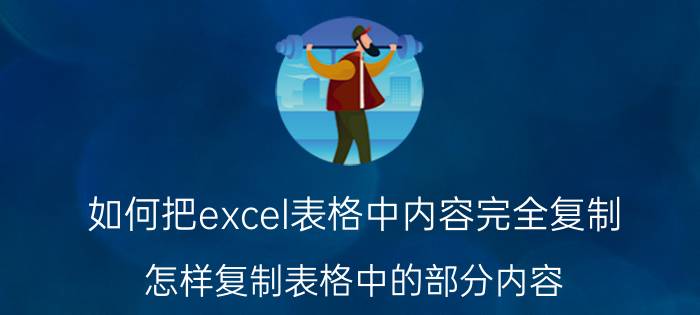 如何把excel表格中内容完全复制

怎样复制表格中的部分内容